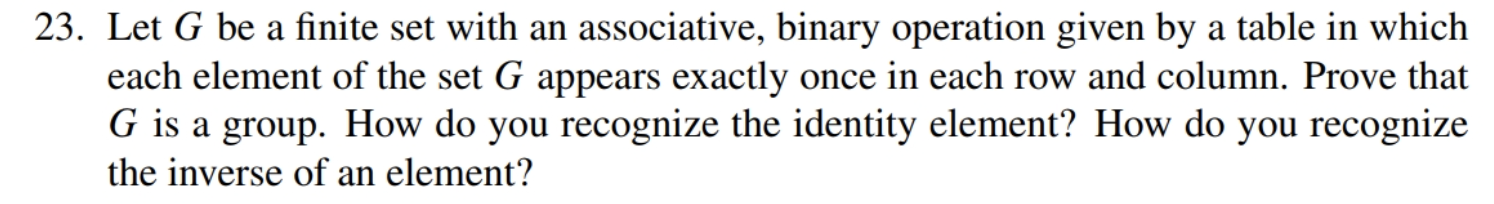 23. Let $G$ be a finite set with an associative, binary operation given by a table in which each element of the set $G$ appears exactly once in each row and column. Prove that $G$ is a group. How do you recognize the identity element? How do you recognize the inverse of an element?